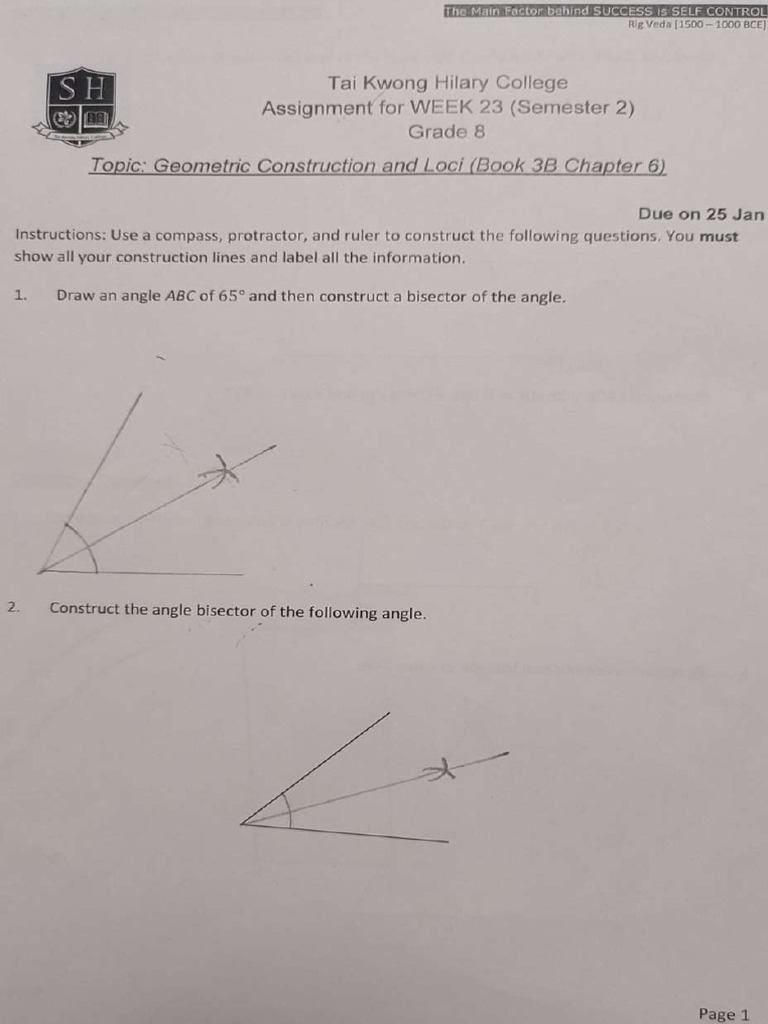 The Main Factor behind SUCCESS is SELF CONTROL
Rig Veda [1500 – 1000 BCE]

SH

Tai Kwong Hilary College
Assignment for WEEK 23 (Semester 2)
Grade 8

Topic: Geometric Construction and Loci (Book 3B Chapter 6)

Due on 25 Jan

Instructions: Use a compass, protractor, and ruler to construct the following questions. You must show all your construction lines and label all the information.

1. Draw an angle $ABC$ of $65°$ and then construct a bisector of the angle.

2. Construct the angle bisector of the following angle.

Page 1